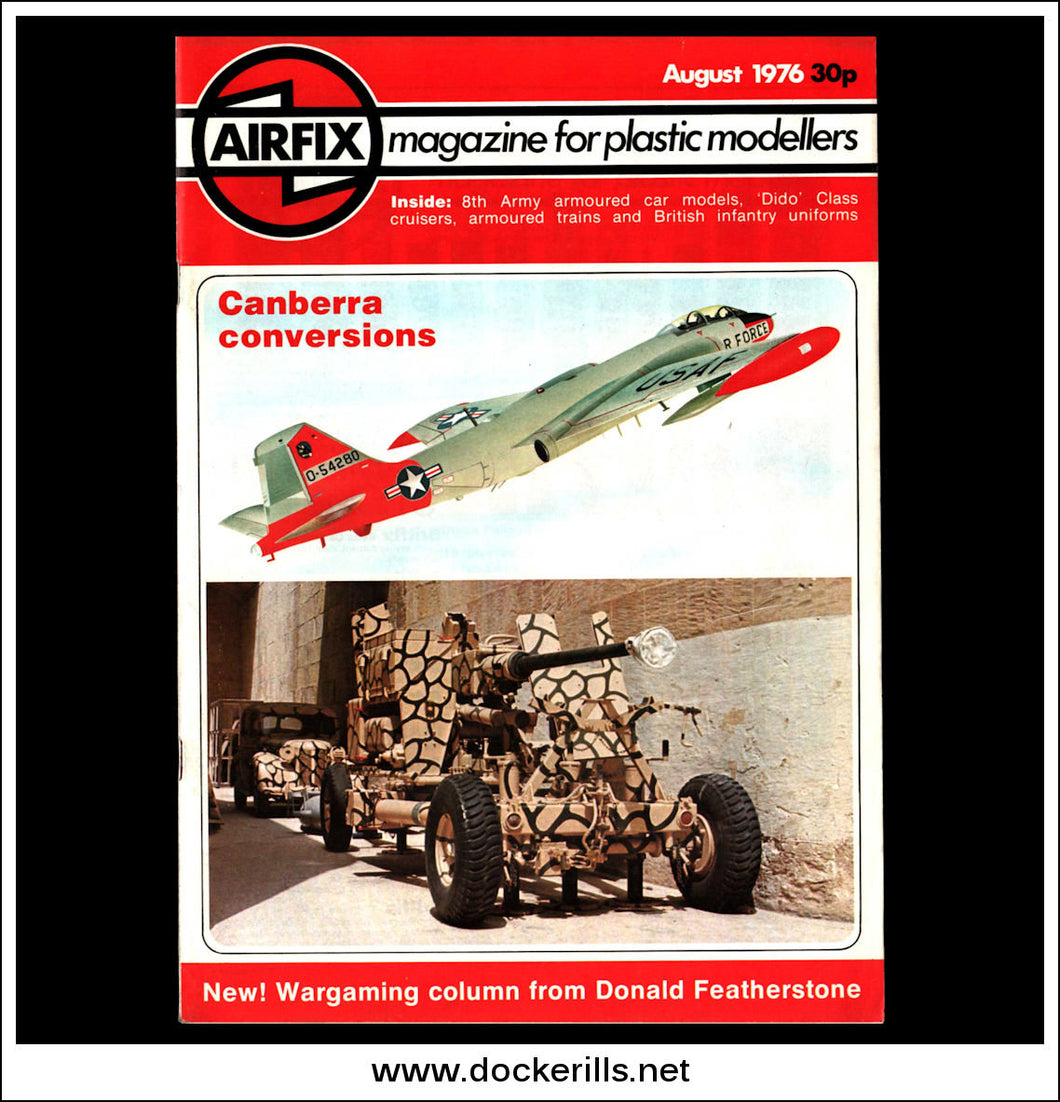 August 1976 30p

AIRFIX magazine for plastic modellers

Inside: 8th Army armoured car models, 'Dido' Class cruisers, armoured trains and British infantry uniforms

Canberra conversions

R FORCE
USAF
0-54280

New! Wargaming column from Donald Featherstone

www.dockerills.net